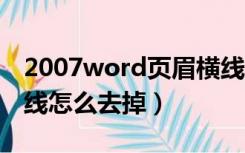 2007word页眉横线
线怎么去掉）